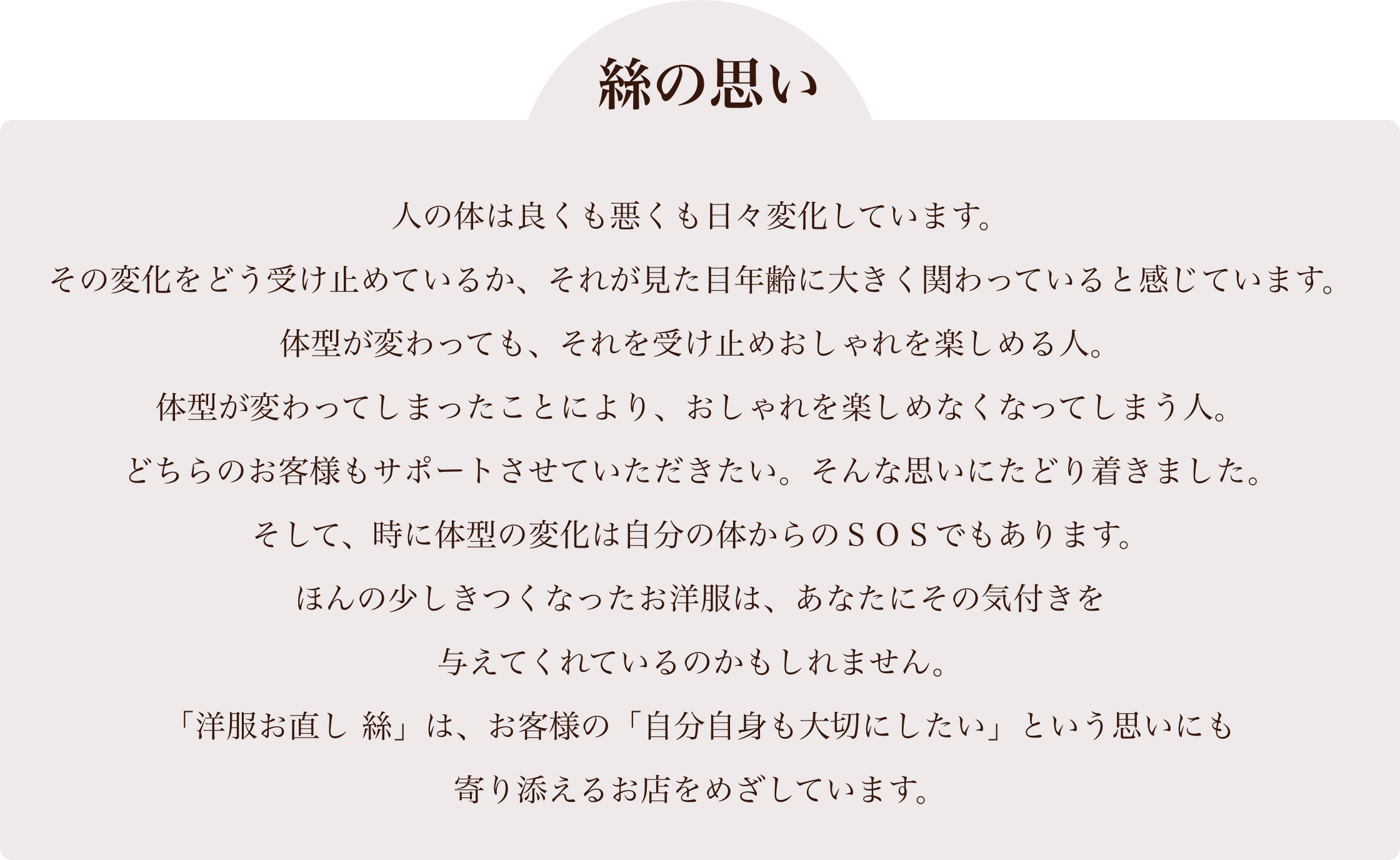 絲の思い

人の体は良くも悪くも日々変化しています。

その変化をどう受け止めているか、それが見た目年齢に大きく関わっていると感じています。

体型が変わっても、それを受け止めおしゃれを楽しめる人。

体型が変わってしまったことにより、おしゃれを楽しめなくなってしまう人。

どちらのお客様もサポートさせていただきたい。そんな思いにたどり着きました。

そして、時に体型の変化は自分の体からのＳＯＳでもあります。

ほんの少しきつくなったお洋服は、あなたにその気付きを

与えてくれているのかもしれません。

「洋服お直し 絲」は、お客様の「自分自身も大切にしたい」という思いにも

寄り添えるお店をめざしています。